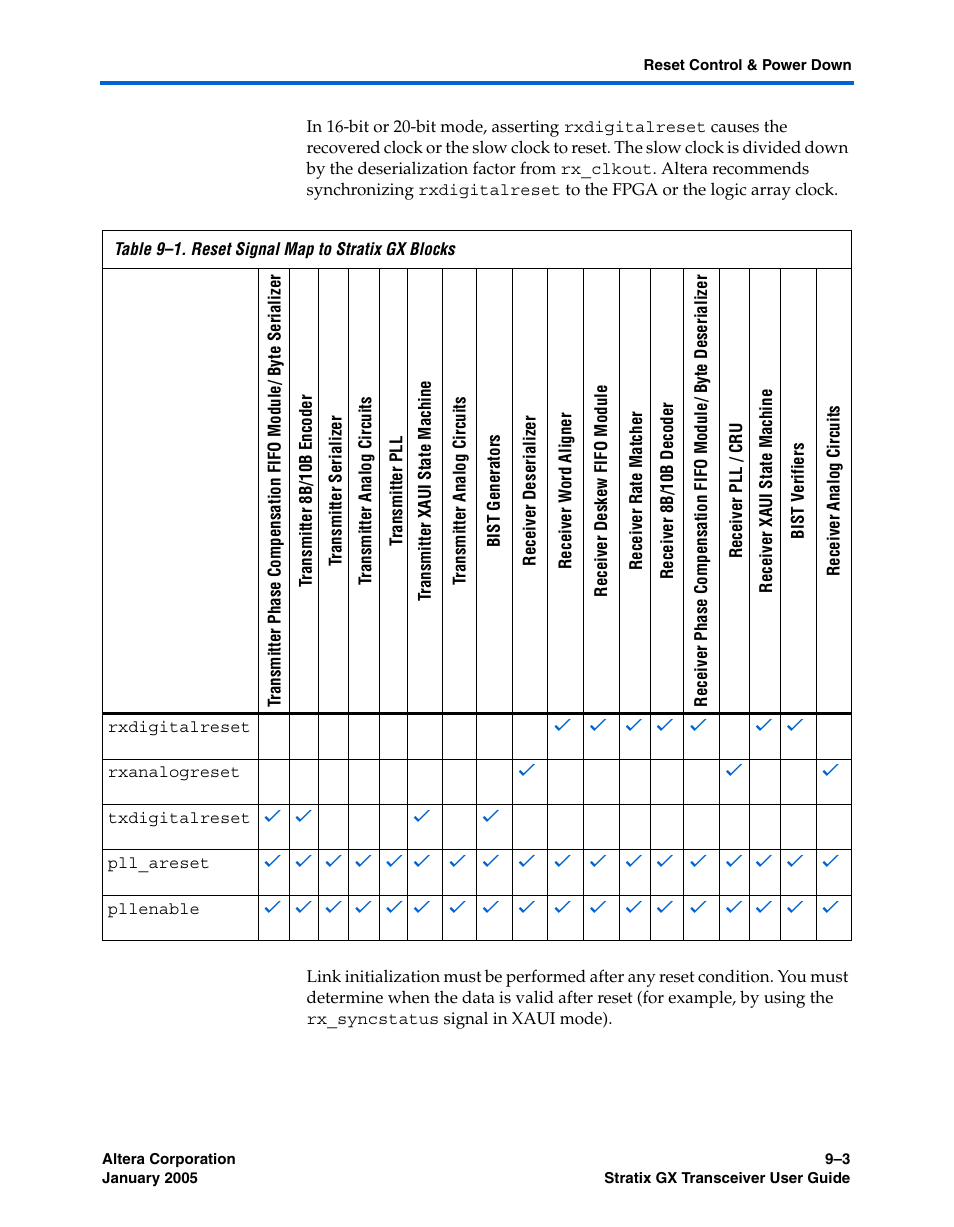 Reset Control & Power Down

In 16-bit or 20-bit mode, asserting rxdigitalreset causes the recovered clock or the slow clock to reset. The slow clock is divided down by the deserialization factor from rx_clkout. Altera recommends synchronizing rxdigitalreset to the FPGA or the logic array clock.

Table 9–1. Reset Signal Map to Stratix GX Blocks

| | Transmitter Phase Compensation FIFO Module/ Byte Serializer | Transmitter 8B/10B Encoder | Transmitter Serializer | Transmitter Analog Circuits | Transmitter PLL | Transmitter XAUI State Machine | Transmitter Analog Circuits | BIST Generators | Receiver Deserializer | Receiver Word Aligner | Receiver Deskew FIFO Module | Receiver Rate Matcher | Receiver 8B/10B Decoder | Receiver Phase Compensation FIFO Module/ Byte Deserializer | Receiver PLL / CRU | Receiver XAUI State Machine | BIST Verifiers | Receiver Analog Circuits |
|---|---|---|---|---|---|---|---|---|---|---|---|---|---|---|---|---|---|---|
| rxdigitalreset | | | | | | | | | | ✓ | ✓ | ✓ | ✓ | ✓ | | ✓ | ✓ | |
| rxanalogreset | | | | | | | | | ✓ | | | | | | ✓ | | | ✓ |
| txdigitalreset | ✓ | ✓ | | | | ✓ | | ✓ | | | | | | | | | | |
| pll_areset | ✓ | ✓ | ✓ | ✓ | ✓ | ✓ | ✓ | ✓ | ✓ | ✓ | ✓ | ✓ | ✓ | ✓ | ✓ | ✓ | ✓ | ✓ |
| pllenable | ✓ | ✓ | ✓ | ✓ | ✓ | ✓ | ✓ | ✓ | ✓ | ✓ | ✓ | ✓ | ✓ | ✓ | ✓ | ✓ | ✓ | ✓ |

Link initialization must be performed after any reset condition. You must determine when the data is valid after reset (for example, by using the rx_syncstatus signal in XAUI mode).

Altera Corporation
January 2005

9–3
Stratix GX Transceiver User Guide